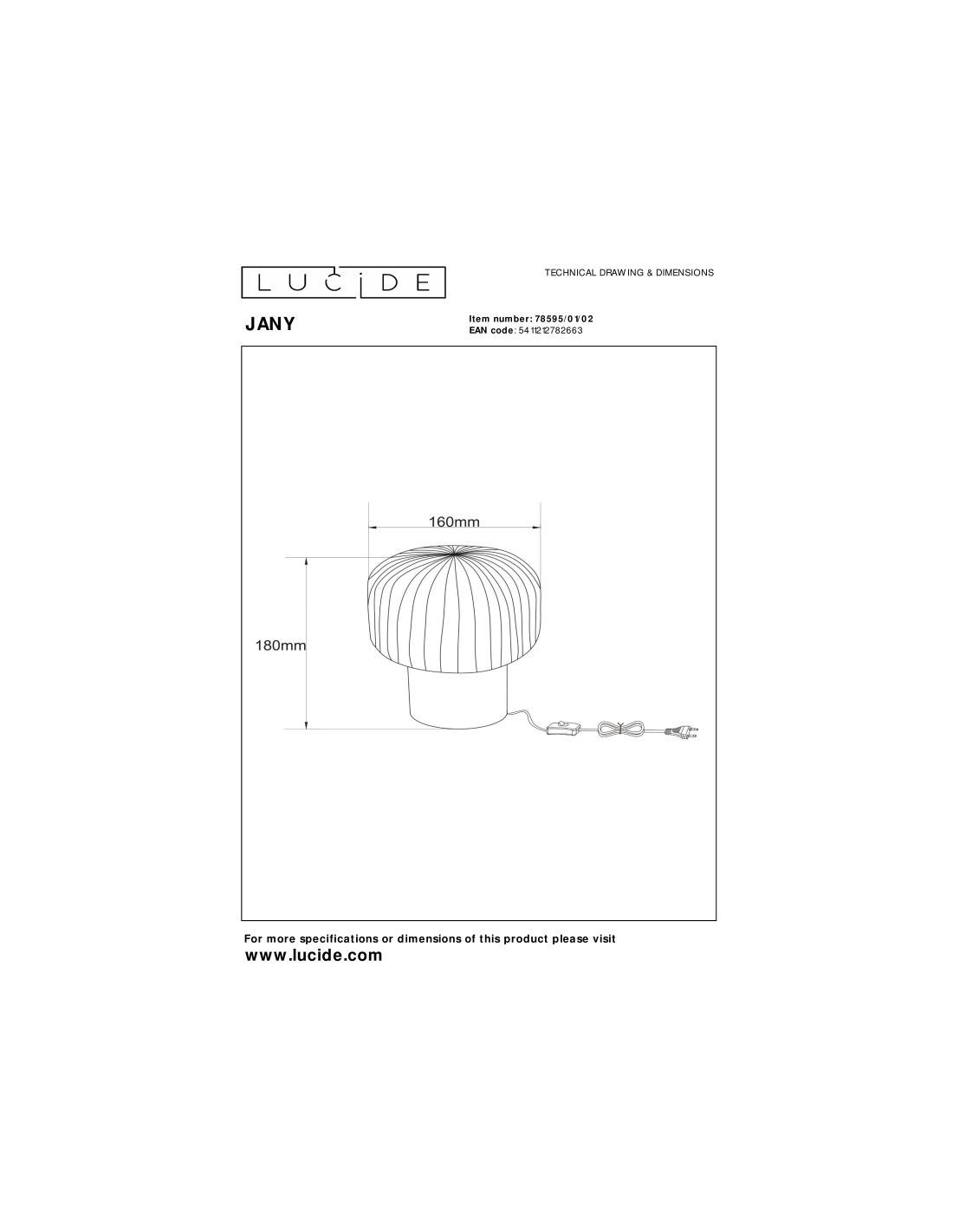 LUCIDE

TECHNICAL DRAWING & DIMENSIONS

JANY

Item number: 78595/01/02
EAN code: 5411212782663

160mm

180mm

For more specifications or dimensions of this product please visit
www.lucide.com